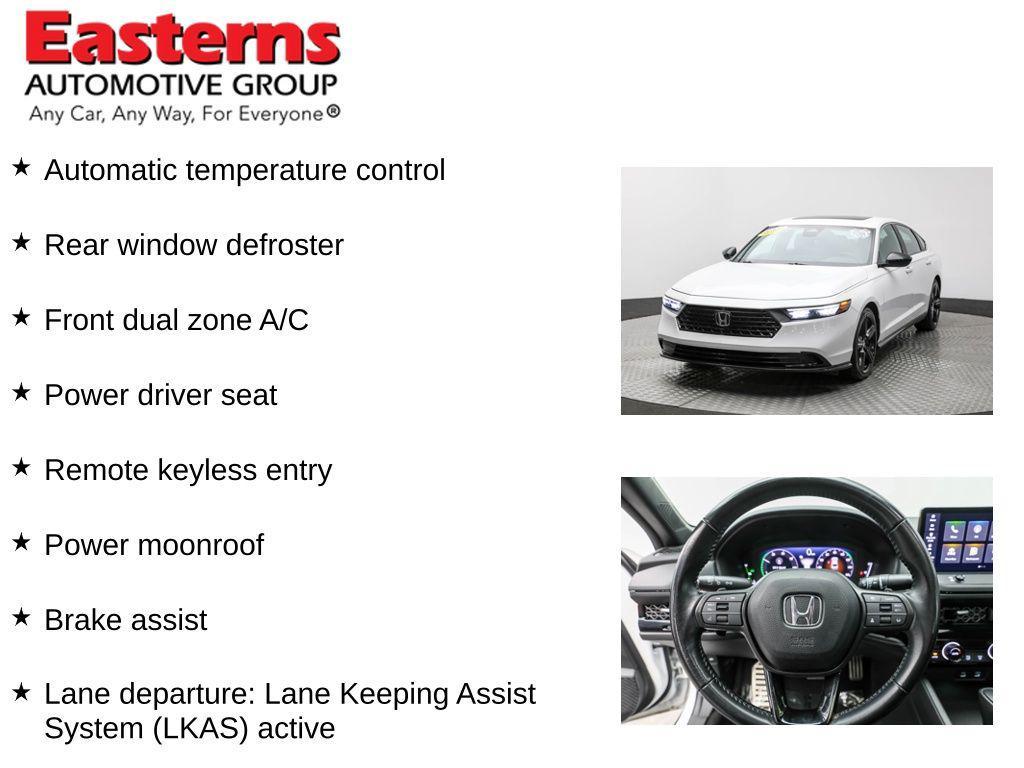 Easterns
AUTOMOTIVE GROUP
Any Car, Any Way, For Everyone®

★ Automatic temperature control

★ Rear window defroster

★ Front dual zone A/C

★ Power driver seat

★ Remote keyless entry

★ Power moonroof

★ Brake assist

★ Lane departure: Lane Keeping Assist System (LKAS) active